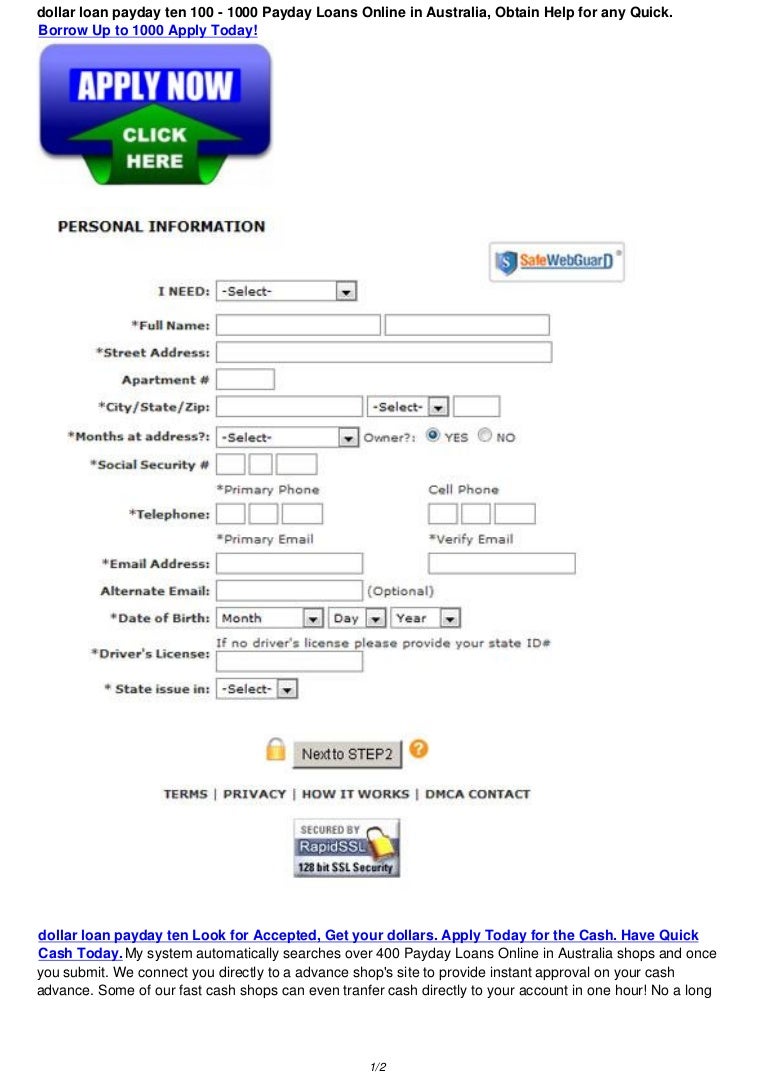 dollar loan payday ten 100 - 1000 Payday Loans Online in Australia, Obtain Help for any Quick.
Borrow Up to 1000 Apply Today!

APPLY NOW
CLICK HERE

PERSONAL INFORMATION

SafeWebGuarD

I NEED: -Select-
*Full Name:
*Street Address:
Apartment #
*City/State/Zip: -Select-
*Months at address?: -Select- Owner?: YES NO
*Social Security #
*Primary Phone Cell Phone
*Telephone:
*Primary Email *Verify Email
*Email Address:
Alternate Email: (Optional)
*Date of Birth: Month Day Year
If no driver's license please provide your state ID#
*Driver's License:
* State issue in: -Select-

Next to STEP2

TERMS | PRIVACY | HOW IT WORKS | DMCA CONTACT

SECURED BY RapidSSL 128 bit SSL Security

dollar loan payday ten Look for Accepted, Get your dollars. Apply Today for the Cash. Have Quick Cash Today. My system automatically searches over 400 Payday Loans Online in Australia shops and once you submit. We connect you directly to a advance shop's site to provide instant approval on your cash advance. Some of our fast cash shops can even tranfer cash directly to your account in one hour! No a long

1/2